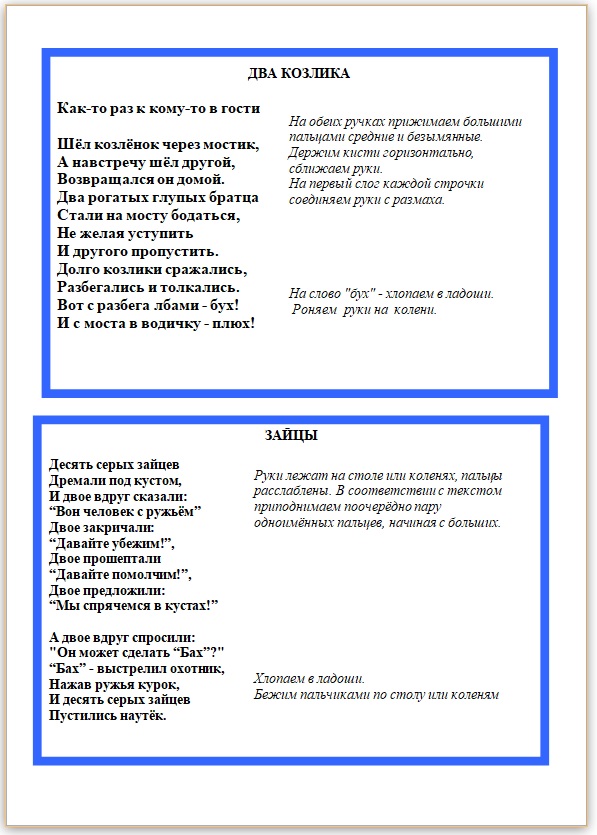 ДВА КОЗЛИКА

Как-то раз к кому-то в гости

Шёл козлёнок через мостик,
А навстречу шёл другой,
Возвращался он домой.
Два рогатых глупых братца
Стали на мосту бодаться,
Не желая уступить
И другого пропустить.
Долго козлики сражались,
Разбегались и толкались.
Вот с разбега лбами - бух!
И с моста в водичку - плюх!

На обеих ручках прижимаем большими пальцами средние и безымянные.
Держим кисти горизонтально, сближаем руки.
На первый слог каждой строчки соединяем руки с размаха.

На слово "бух" - хлопаем в ладоши.
Роняем руки на колени.

ЗАЙЦЫ

Десять серых зайцев
Дремали под кустом,
И двое вдруг сказали:
“Вон человек с ружьём”
Двое закричали:
“Давайте убежим!”,
Двое прошептали
“Давайте помолчим!”,
Двое предложили:
“Мы спрячемся в кустах!”

А двое вдруг спросили:
"Он может сделать “Бах”?"
“Бах” - выстрелил охотник,
Нажав ружья курок,
И десять серых зайцев
Пустились наутёк.

Руки лежат на столе или коленях, пальцы расслаблены. В соответствии с текстом приподнимаем поочерёдно пару одноимённых пальцев, начиная с больших.

Хлопаем в ладоши.
Бежим пальчиками по столу или коленям